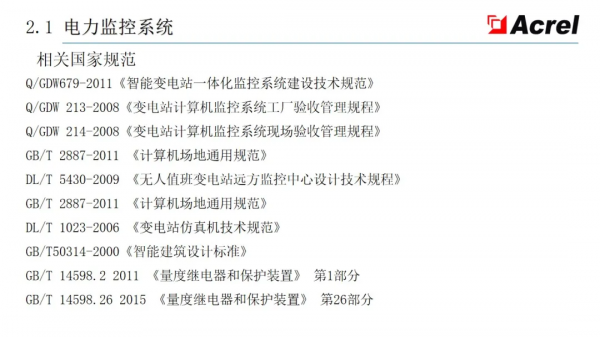 2.1 电力监控系统

Acrel

相关国家规范

Q/GDW679-2011《智能变电站一体化监控系统建设技术规范》

Q/GDW 213-2008《变电站计算机监控系统工厂验收管理规程》

Q/GDW 214-2008《变电站计算机监控系统现场验收管理规程》

GB/T 2887-2011 《计算机场地通用规范》

DL/T 5430-2009 《无人值班变电站远方监控中心设计技术规程》

GB/T 2887-2011 《计算机场地通用规范》

DL/T 1023-2006 《变电站仿真机技术规范》

GB/T50314-2000《智能建筑设计标准》

GB/T 14598.2 2011 《量度继电器和保护装置》 第1部分

GB/T 14598.26 2015 《量度继电器和保护装置》 第26部分